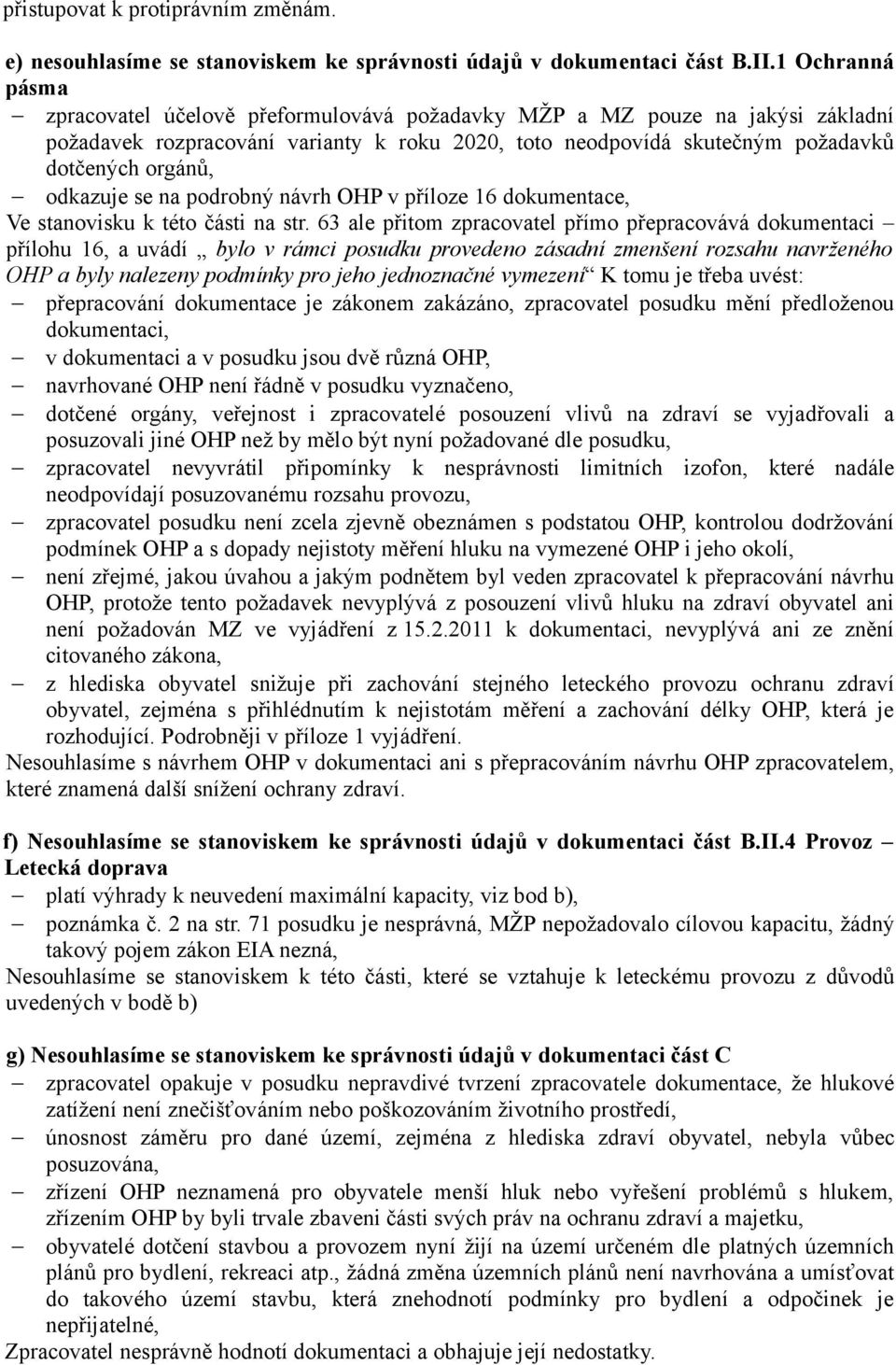 přistupovat k protiprávním změnám.

e) nesouhlasíme se stanoviskem ke správnosti údajů v dokumentaci část B.II.1 Ochranná pásma

– zpracovatel účelově přeformulovává požadavky MŽP a MZ pouze na jakýsi základní požadavek rozpracování varianty k roku 2020, toto neodpovídá skutečným požadavků dotčených orgánů,
– odkazuje se na podrobný návrh OHP v příloze 16 dokumentace,

Ve stanovisku k této části na str. 63 ale přitom zpracovatel přímo přepracovává dokumentaci – přílohu 16, a uvádí „ bylo v rámci posudku provedeno zásadní zmenšení rozsahu navrženého OHP a byly nalezeny podmínky pro jeho jednoznačné vymezení“ K tomu je třeba uvést:
– přepracování dokumentace je zákonem zakázáno, zpracovatel posudku mění předloženou dokumentaci,
– v dokumentaci a v posudku jsou dvě různá OHP,
– navrhované OHP není řádně v posudku vyznačeno,
– dotčené orgány, veřejnost i zpracovatelé posouzení vlivů na zdraví se vyjadřovali a posuzovali jiné OHP než by mělo být nyní požadované dle posudku,
– zpracovatel nevyvrátil připomínky k nesprávnosti limitních izofon, které nadále neodpovídají posuzovanému rozsahu provozu,
– zpracovatel posudku není zcela zjevně obeznámen s podstatou OHP, kontrolou dodržování podmínek OHP a s dopady nejistoty měření hluku na vymezené OHP i jeho okolí,
– není zřejmé, jakou úvahou a jakým podnětem byl veden zpracovatel k přepracování návrhu OHP, protože tento požadavek nevyplývá z posouzení vlivů hluku na zdraví obyvatel ani není požadován MZ ve vyjádření z 15.2.2011 k dokumentaci, nevyplývá ani ze znění citovaného zákona,
– z hlediska obyvatel snižuje při zachování stejného leteckého provozu ochranu zdraví obyvatel, zejména s přihlédnutím k nejistotám měření a zachování délky OHP, která je rozhodující. Podrobněji v příloze 1 vyjádření.

Nesouhlasíme s návrhem OHP v dokumentaci ani s přepracováním návrhu OHP zpracovatelem, které znamená další snížení ochrany zdraví.

f) Nesouhlasíme se stanoviskem ke správnosti údajů v dokumentaci část B.II.4 Provoz – Letecká doprava

– platí výhrady k neuvedení maximální kapacity, viz bod b),
– poznámka č. 2 na str. 71 posudku je nesprávná, MŽP nepožadovalo cílovou kapacitu, žádný takový pojem zákon EIA nezná,

Nesouhlasíme se stanoviskem k této části, které se vztahuje k leteckému provozu z důvodů uvedených v bodě b)

g) Nesouhlasíme se stanoviskem ke správnosti údajů v dokumentaci část C

– zpracovatel opakuje v posudku nepravdivé tvrzení zpracovatele dokumentace, že hlukové zatížení není znečišťováním nebo poškozováním životního prostředí,
– únosnost záměru pro dané území, zejména z hlediska zdraví obyvatel, nebyla vůbec posuzována,
– zřízení OHP neznamená pro obyvatele menší hluk nebo vyřešení problémů s hlukem, zřízením OHP by byli trvale zbaveni části svých práv na ochranu zdraví a majetku,
– obyvatelé dotčení stavbou a provozem nyní žijí na území určeném dle platných územních plánů pro bydlení, rekreaci atp., žádná změna územních plánů není navrhována a umísťovat do takového území stavbu, která znehodnotí podmínky pro bydlení a odpočinek je nepřijatelné,

Zpracovatel nesprávně hodnotí dokumentaci a obhajuje její nedostatky.